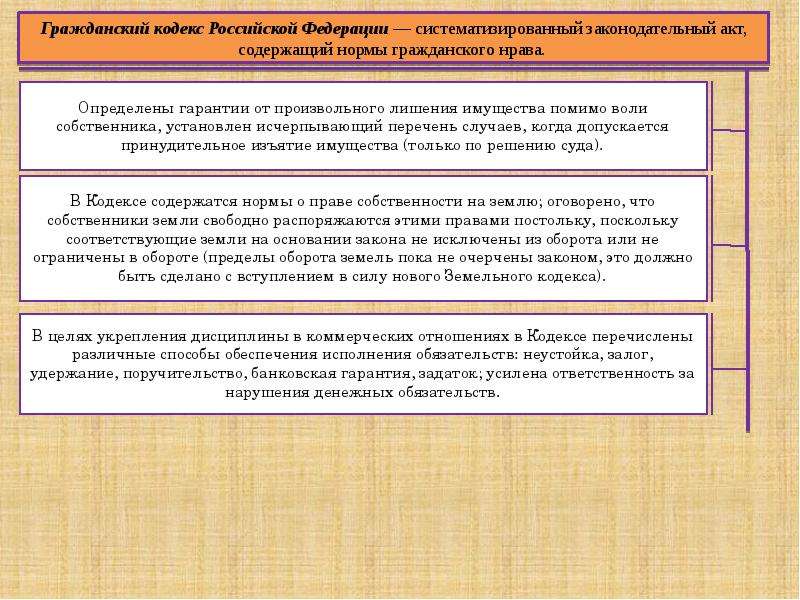 Гражданский кодекс Российской Федерации — систематизированный законодательный акт, содержащий нормы гражданского нрава.

Определены гарантии от произвольного лишения имущества помимо воли собственника, установлен исчерпывающий перечень случаев, когда допускается принудительное изъятие имущества (только по решению суда).

В Кодексе содержатся нормы о праве собственности на землю; оговорено, что собственники земли свободно распоряжаются этими правами постольку, поскольку соответствующие земли на основании закона не исключены из оборота или не ограничены в обороте (пределы оборота земель пока не очерчены законом, это должно быть сделано с вступлением в силу нового Земельного кодекса).

В целях укрепления дисциплины в коммерческих отношениях в Кодексе перечислены различные способы обеспечения исполнения обязательств: неустойка, залог, удержание, поручительство, банковская гарантия, задаток; усилена ответственность за нарушения денежных обязательств.